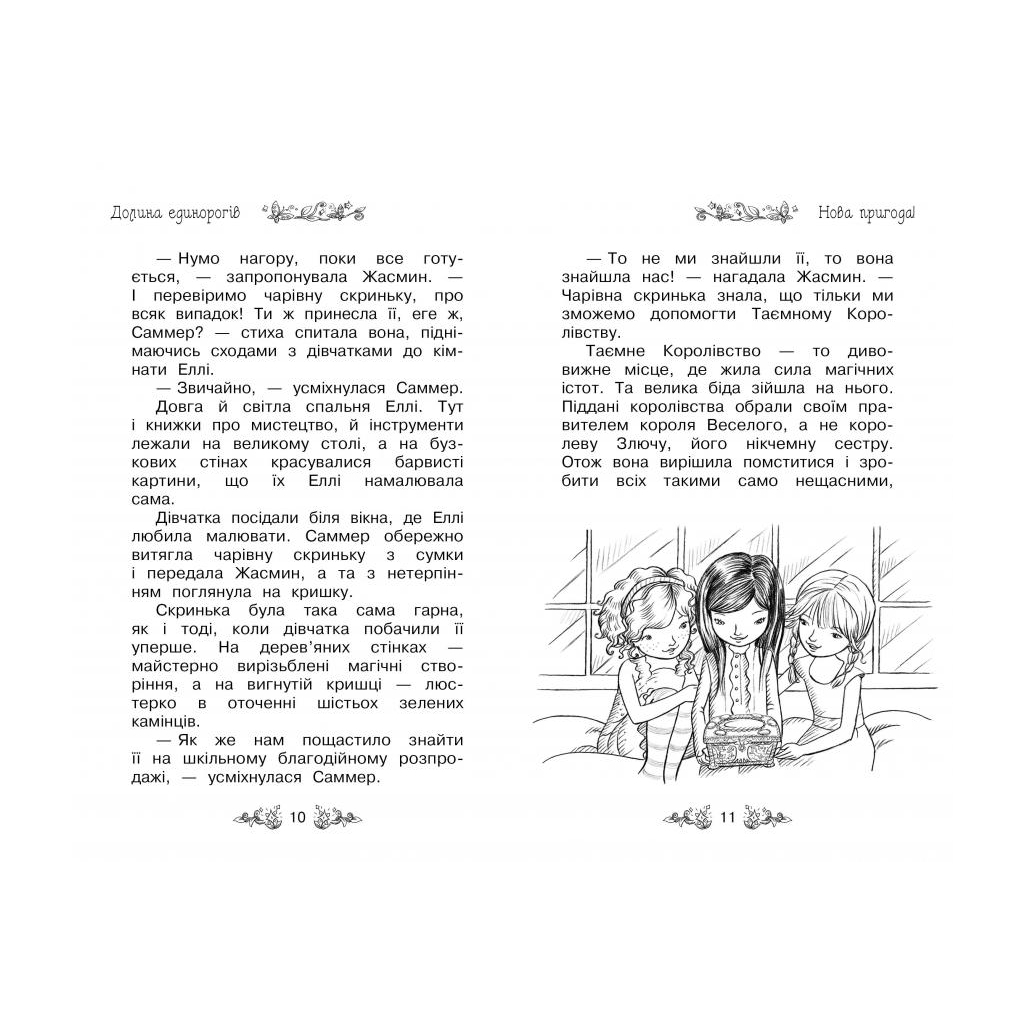 Долина единорогів

— Нумо нагору, поки все готується, — запропонувала Жасмин. — І перевіримо чарівну скриньку, про всяк випадок! Ти ж принесла її, еге ж, Саммер? — стиха спитала вона, піднімаючись сходами з дівчатками до кімнати Еллі.

— Звичайно, — усміхнулася Саммер.

Довга й світла спальня Еллі. Тут і книжки про мистецтво, й інструменти лежали на великому столі, а на бузкових стінах красувалися барвисті картини, що їх Еллі намалювала сама.

Дівчатка посідали біля вікна, де Еллі любила малювати. Саммер обережно витягла чарівну скриньку з сумки і передала Жасмин, а та з нетерпінням поглянула на кришку.

Скринька була така сама гарна, як і тоді, коли дівчатка побачили її уперше. На дерев'яних стінках — майстерно вирізьблені магічні створіння, а на вигнутій кришці — люстерко в оточенні шістьох зелених камінців.

— Як же нам пощастило знайти її на шкільному благодійному розпродажі, — усміхнулася Саммер.

10

Нова пригода!

— То не ми знайшли її, то вона знайшла нас! — нагадала Жасмин. — Чарівна скринька знала, що тільки ми зможемо допомогти Таємному Королівству.

Таємне Королівство — то дивовижне місце, де жила сила магічних істот. Та велика біда зійшла на нього. Піддані королівства обрали своїм правителем короля Веселого, а не королеву Злючу, його нікчемну сестру. Отож вона вирішила помститися і зробити всіх такими само нещасними,

11